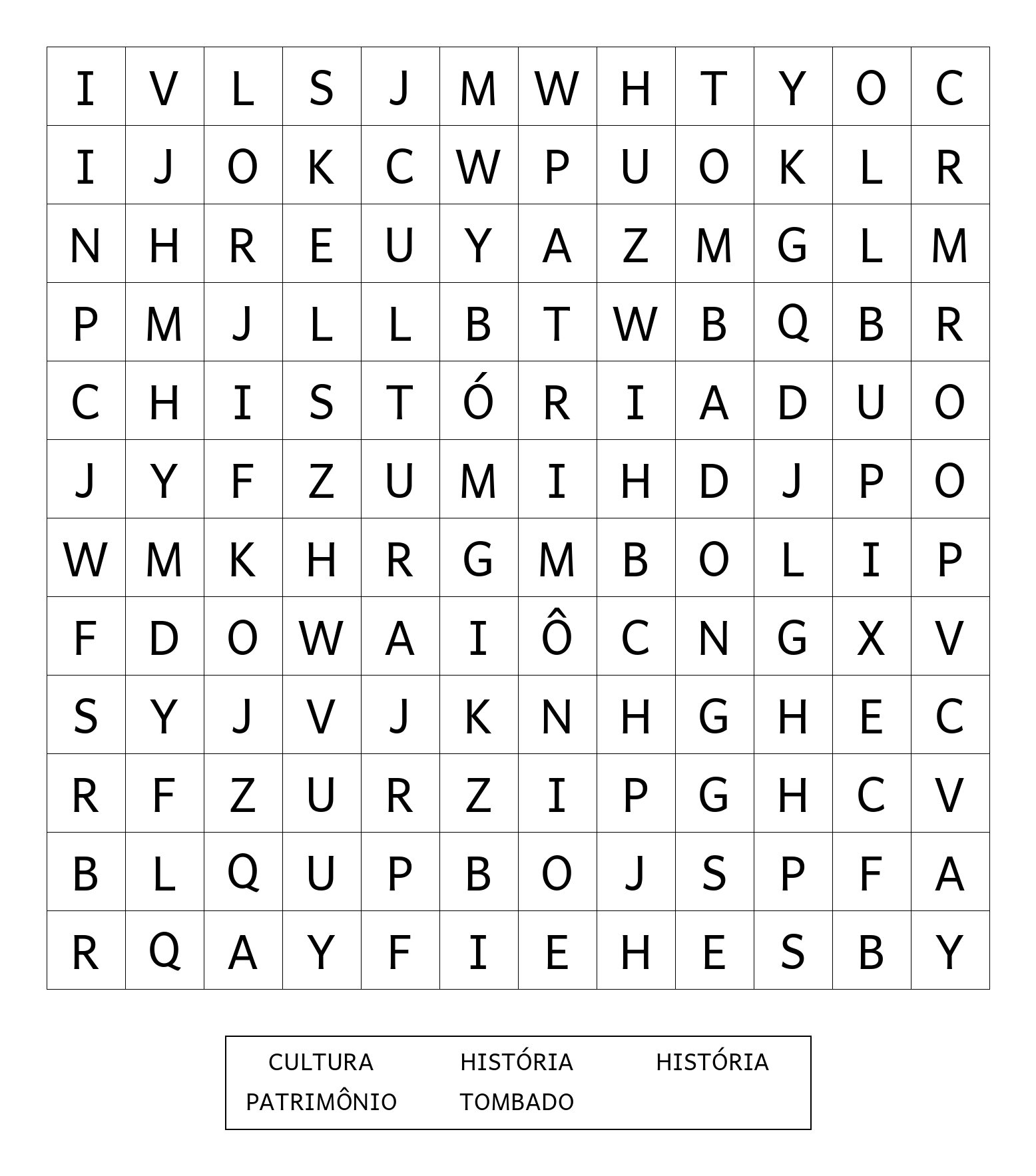 | I | V | L | S | J | M | W | H | T | Y | O | C |
|---|---|---|---|---|---|---|---|---|---|---|---|
| I | J | O | K | C | W | P | U | O | K | L | R |
| N | H | R | E | U | Y | A | Z | M | G | L | M |
| P | M | J | L | L | B | T | W | B | Q | B | R |
| C | H | I | S | T | Ó | R | I | A | D | U | O |
| J | Y | F | Z | U | M | I | H | D | J | P | O |
| W | M | K | H | R | G | M | B | O | L | I | P |
| F | D | O | W | A | I | Ô | C | N | G | X | V |
| S | Y | J | V | J | K | N | H | G | H | E | C |
| R | F | Z | U | R | Z | I | P | G | H | C | V |
| B | L | Q | U | P | B | O | J | S | P | F | A |
| R | Q | A | Y | F | I | E | H | E | S | B | Y |

CULTURA HISTÓRIA HISTÓRIA
PATRIMÔNIO TOMBADO